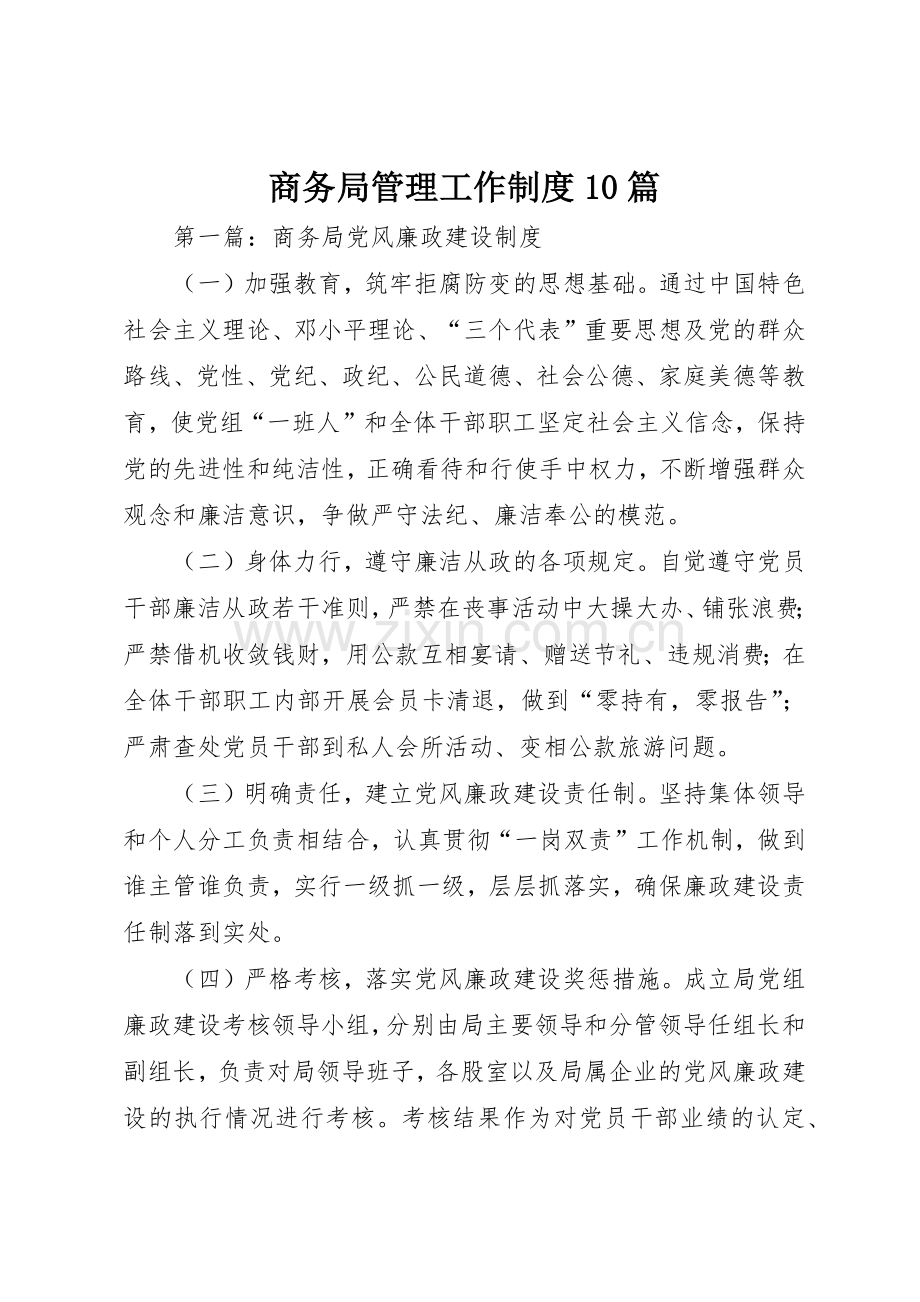 商务局管理工作制度10篇

第一篇：商务局党风廉政建设制度

（一）加强教育，筑牢拒腐防变的思想基础。通过中国特色社会主义理论、邓小平理论、“三个代表”重要思想及党的群众路线、党性、党纪、政纪、公民道德、社会公德、家庭美德等教育，使党组“一班人”和全体干部职工坚定社会主义信念，保持党的先进性和纯洁性，正确看待和行使手中权力，不断增强群众观念和廉洁意识，争做严守法纪、廉洁奉公的模范。

（二）身体力行，遵守廉洁从政的各项规定。自觉遵守党员干部廉洁从政若干准则，严禁在丧事活动中大操大办、铺张浪费；严禁借机收敛钱财，用公款互相宴请、赠送节礼、违规消费；在全体干部职工内部开展会员卡清退，做到“零持有，零报告”；严肃查处党员干部到私人会所活动、变相公款旅游问题。

（三）明确责任，建立党风廉政建设责任制。坚持集体领导和个人分工负责相结合，认真贯彻“一岗双责”工作机制，做到谁主管谁负责，实行一级抓一级，层层抓落实，确保廉政建设责任制落到实处。

（四）严格考核，落实党风廉政建设奖惩措施。成立局党组廉政建设考核领导小组，分别由局主要领导和分管领导任组长和副组长，负责对局领导班子，各股室以及局属企业的党风廉政建设的执行情况进行考核。考核结果作为对党员干部业绩的认定、

www.zixin.com.cn